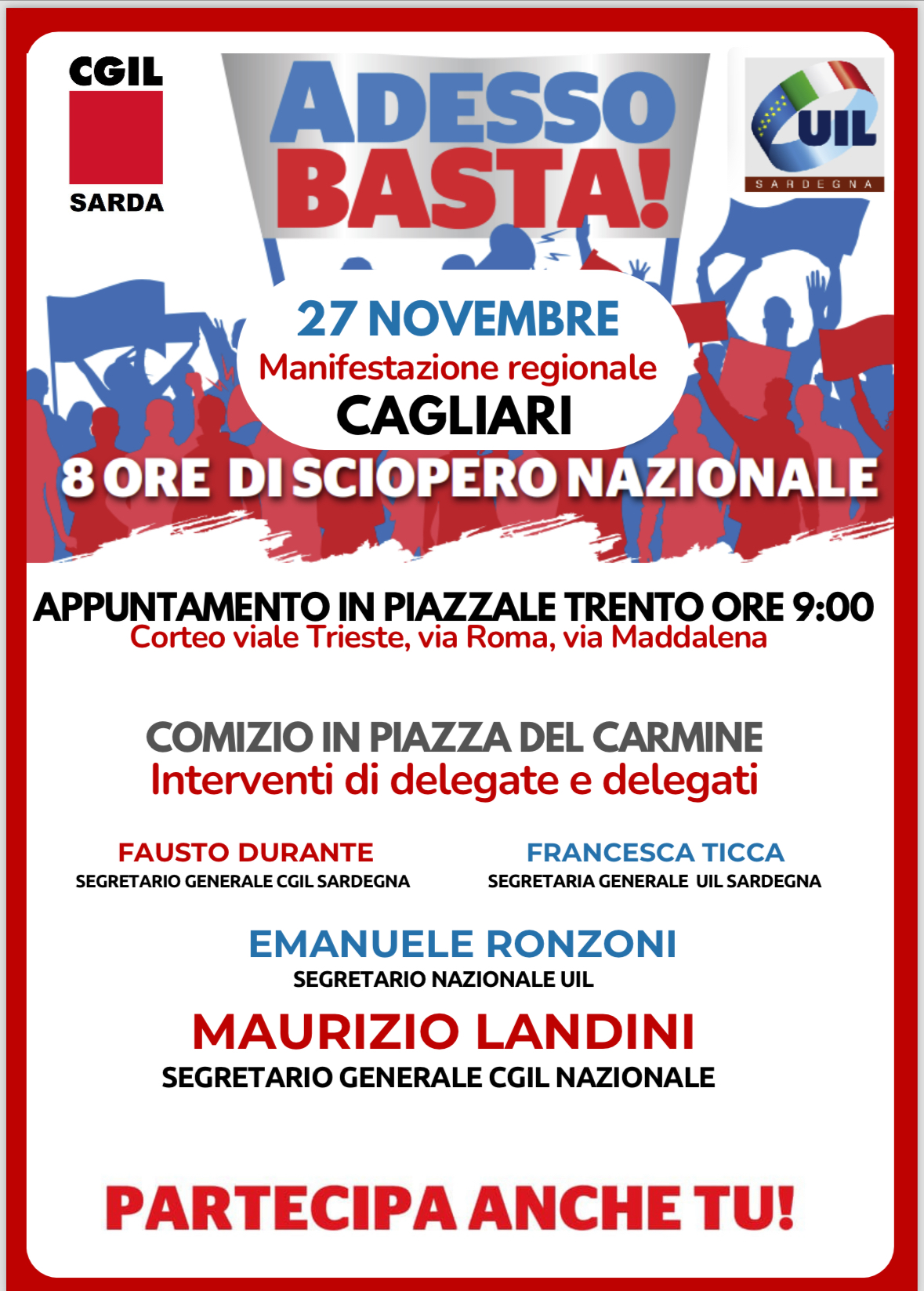 CGIL
SARDA

ADESSO BASTA!

UIL
SARDEGNA

27 NOVEMBRE
Manifestazione regionale
CAGLIARI

8 ORE DI SCIOPERO NAZIONALE

APPUNTAMENTO IN PIAZZALE TRENTO ORE 9:00
Corteo viale Trieste, via Roma, via Maddalena

COMIZIO IN PIAZZA DEL CARMINE
Interventi di delegate e delegati

FAUSTO DURANTE
SEGRETARIO GENERALE CGIL SARDEGNA

FRANCESCA TICCA
SEGRETARIA GENERALE UIL SARDEGNA

EMANUELE RONZONI
SEGRETARIO NAZIONALE UIL

MAURIZIO LANDINI
SEGRETARIO GENERALE CGIL NAZIONALE

PARTECIPA ANCHE TU!